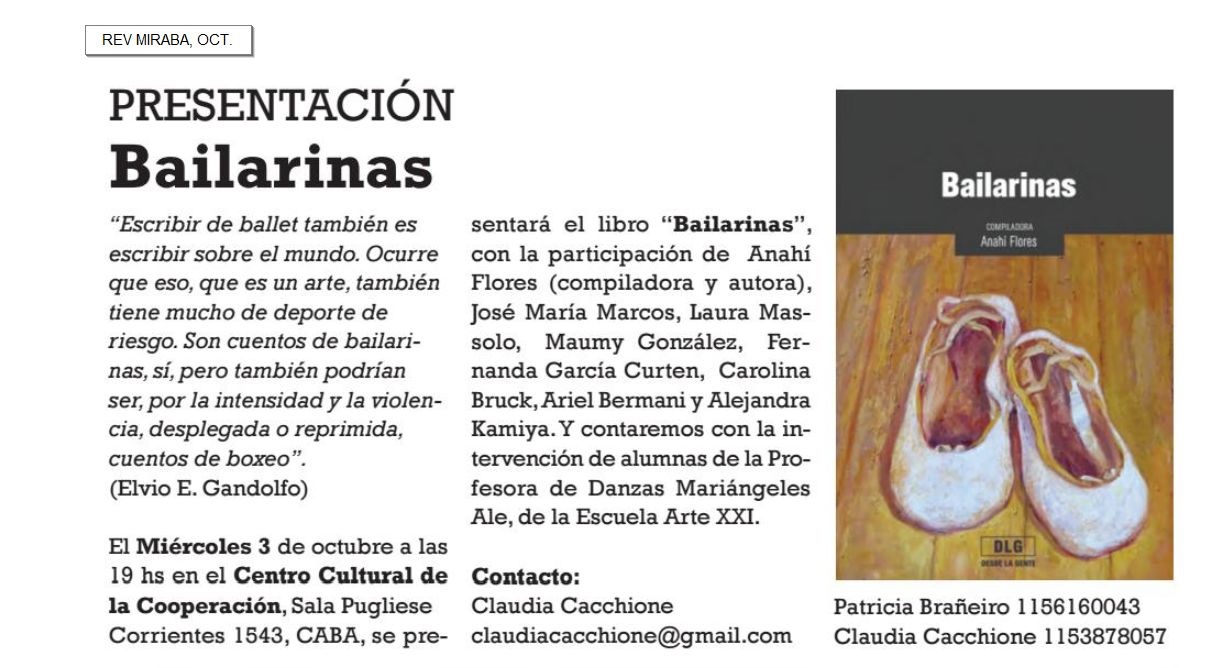 REV MIRABA, OCT.

PRESENTACIÓN
Bailarinas

"Escribir de ballet también es escribir sobre el mundo. Ocurre que eso, que es un arte, también tiene mucho de deporte de riesgo. Son cuentos de bailarinas, sí, pero también podrían ser, por la intensidad y la violencia, desplegada o reprimida, cuentos de boxeo".
(Elvio E. Gandolfo)

El Miércoles 3 de octubre a las 19 hs en el Centro Cultural de la Cooperación, Sala Pugliese Corrientes 1543, CABA, se presentará el libro "Bailarinas", con la participación de Anahí Flores (compiladora y autora), José María Marcos, Laura Massolo, Maumy González, Fernanda García Curten, Carolina Bruck, Ariel Bermani y Alejandra Kamiya. Y contaremos con la intervención de alumnas de la Profesora de Danzas Mariángeles Ale, de la Escuela Arte XXI.

Contacto:
Claudia Cacchione
claudiacacchione@gmail.com

Bailarinas
COMPILADORA
Anahí Flores
DLG
DESDE LA GENTE

Patricia Brañeiro 1156160043
Claudia Cacchione 1153878057